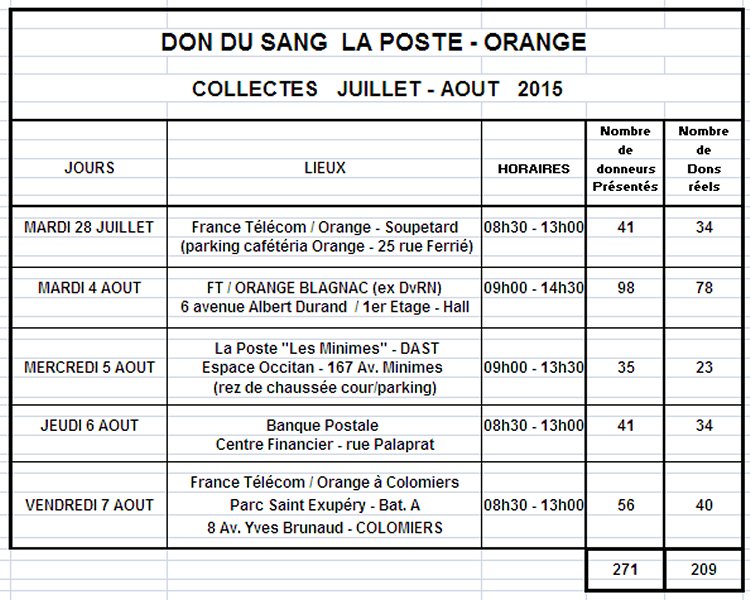 DON DU SANG LA POSTE - ORANGE

COLLECTES JUILLET - AOUT 2015

| JOURS | LIEUX | HORAIRES | Nombre de donneurs Présentés | Nombre de Dons réels |
|---|---|---|---|---|
| MARDI 28 JUILLET | France Télécom / Orange - Soupetard (parking cafétéria Orange - 25 rue Ferrié) | 08h30 - 13h00 | 41 | 34 |
| MARDI 4 AOUT | FT / ORANGE BLAGNAC (ex DvRN) 6 avenue Albert Durand / 1er Etage - Hall | 09h00 - 14h30 | 98 | 78 |
| MERCREDI 5 AOUT | La Poste "Les Minimes" - DAST Espace Occitan - 167 Av. Minimes (rez de chaussée cour/parking) | 09h00 - 13h30 | 35 | 23 |
| JEUDI 6 AOUT | Banque Postale Centre Financier - rue Palaprat | 08h30 - 13h00 | 41 | 34 |
| VENDREDI 7 AOUT | France Télécom / Orange à Colomiers Parc Saint Exupéry - Bat. A 8 Av. Yves Brunaud - COLOMIERS | 08h30 - 13h00 | 56 | 40 |
| | | | 271 | 209 |